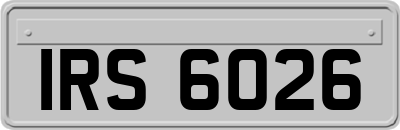 IRS 6026